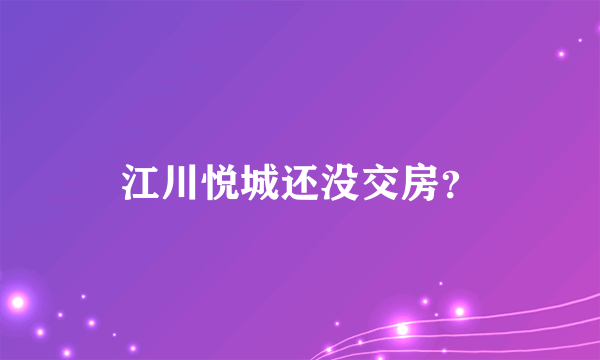 江川悦城还没交房?